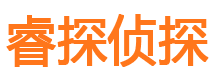 睿探侦探